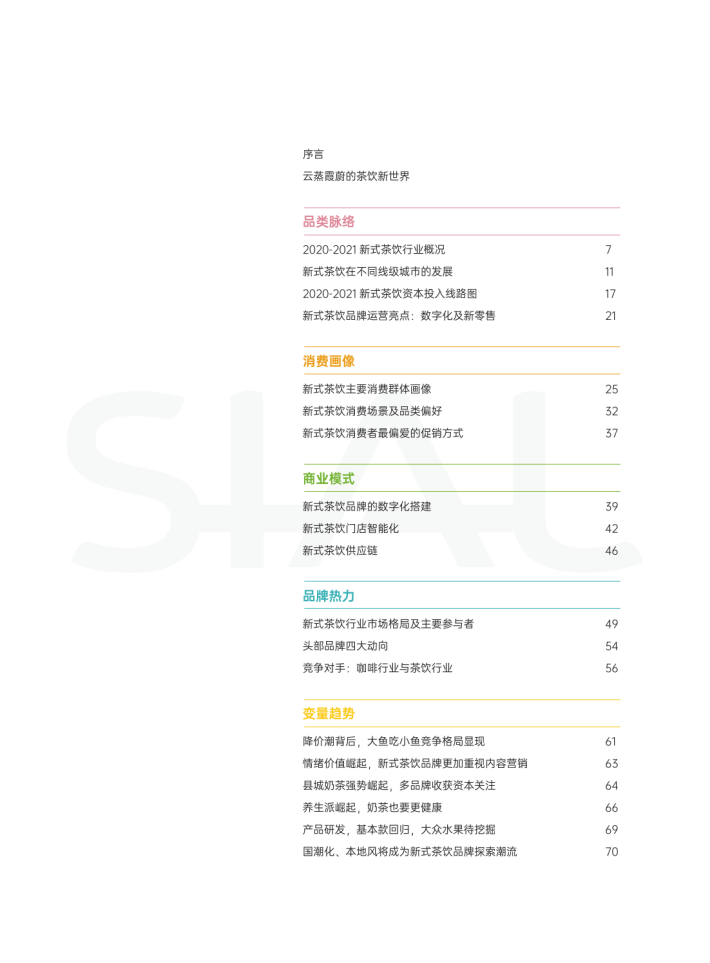 序言
云蒸霞蔚的茶饮新世界

品类脉络

2020-2021 新式茶饮行业概况 7
新式茶饮在不同线级城市的发展 11
2020-2021 新式茶饮资本投入线路图 17
新式茶饮品牌运营亮点：数字化及新零售 21

消费画像

新式茶饮主要消费群体画像 25
新式茶饮消费场景及品类偏好 32
新式茶饮消费者最偏爱的促销方式 37

商业模式

新式茶饮品牌的数字化搭建 39
新式茶饮门店智能化 42
新式茶饮供应链 46

品牌热力

新式茶饮行业市场格局及主要参与者 49
头部品牌四大动向 54
竞争对手：咖啡行业与茶饮行业 56

变量趋势

降价潮背后，大鱼吃小鱼竞争格局显现 61
情绪价值崛起，新式茶饮品牌更加重视内容营销 63
县城奶茶强势崛起，多品牌收获资本关注 64
养生派崛起，奶茶也要更健康 66
产品研发，基本款回归，大众水果待挖掘 69
国潮化、本地风将成为新式茶饮品牌探索潮流 70